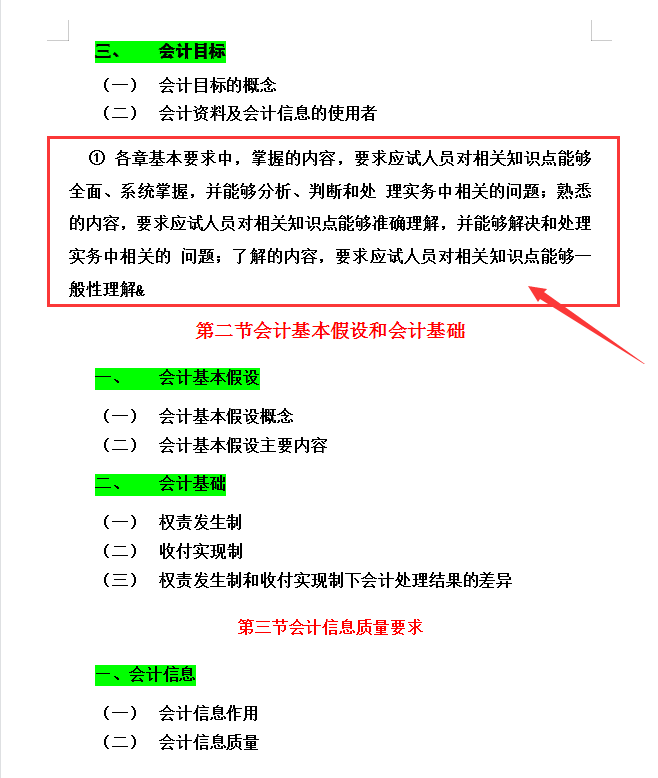 三、　会计目标

（一）　会计目标的概念
（二）　会计资料及会计信息的使用者

① 各章基本要求中，掌握的内容，要求应试人员对相关知识点能够全面、系统掌握，并能够分析、判断和处 理实务中相关的问题；熟悉的内容，要求应试人员对相关知识点能够准确理解，并能够解决和处理实务中相关的 问题；了解的内容，要求应试人员对相关知识点能够一般性理解&

第二节会计基本假设和会计基础

一、　会计基本假设

（一）　会计基本假设概念
（二）　会计基本假设主要内容

二、　会计基础

（一）　权责发生制
（二）　收付实现制
（三）　权责发生制和收付实现制下会计处理结果的差异

第三节会计信息质量要求

一、会计信息

（一）　会计信息作用
（二）　会计信息质量